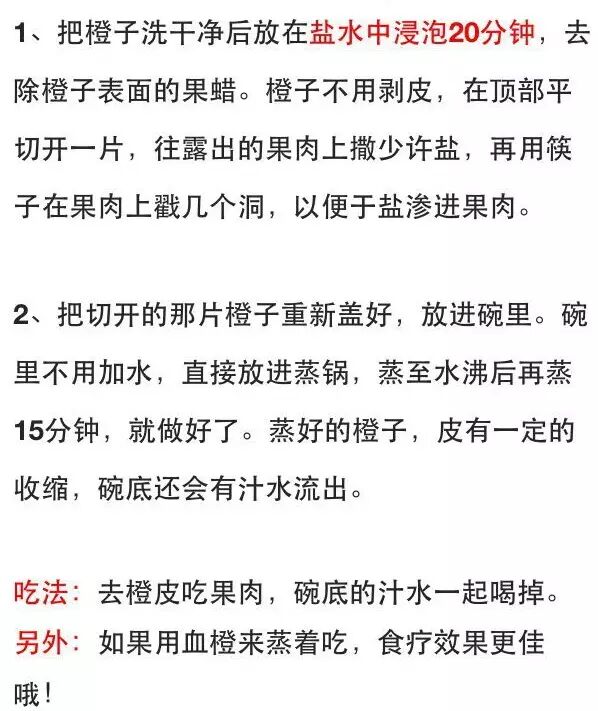 1、把橙子洗干净后放在盐水中浸泡20分钟，去除橙子表面的果蜡。橙子不用剥皮，在顶部平切开一片，往露出的果肉上撒少许盐，再用筷子在果肉上戳几个洞，以便于盐渗进果肉。

2、把切开的那片橙子重新盖好，放进碗里。碗里不用加水，直接放进蒸锅，蒸至水沸后再蒸15分钟，就做好了。蒸好的橙子，皮有一定的收缩，碗底还会有汁水流出。

吃法：去橙皮吃果肉，碗底的汁水一起喝掉。
另外：如果用血橙来蒸着吃，食疗效果更佳哦！